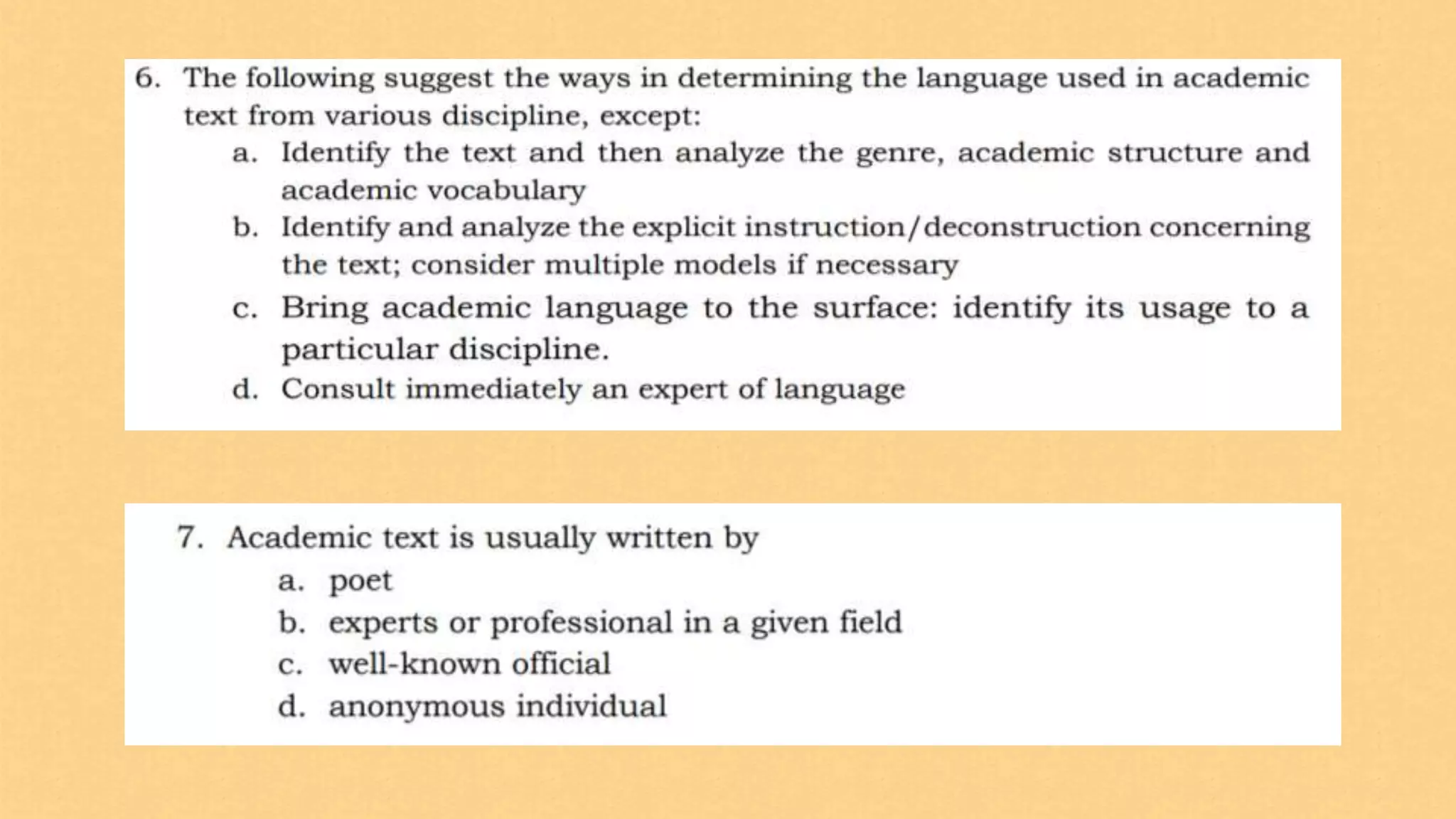 6. The following suggest the ways in determining the language used in academic text from various discipline, except:

a. Identify the text and then analyze the genre, academic structure and academic vocabulary

b. Identify and analyze the explicit instruction/deconstruction concerning the text; consider multiple models if necessary

c. Bring academic language to the surface: identify its usage to a particular discipline.

d. Consult immediately an expert of language

7. Academic text is usually written by

a. poet

b. experts or professional in a given field

c. well-known official

d. anonymous individual